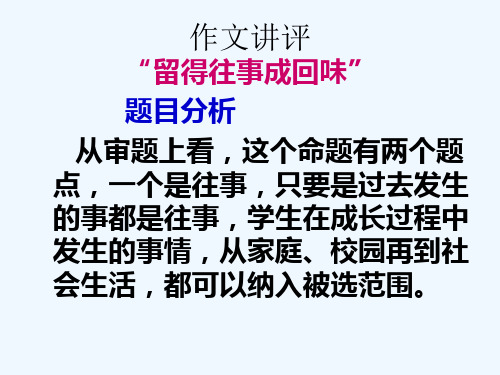 作文讲评

“留得往事成回味”

题目分析

从审题上看，这个命题有两个题点，一个是往事，只要是过去发生的事都是往事，学生在成长过程中发生的事情，从家庭、校园再到社会生活，都可以纳入被选范围。